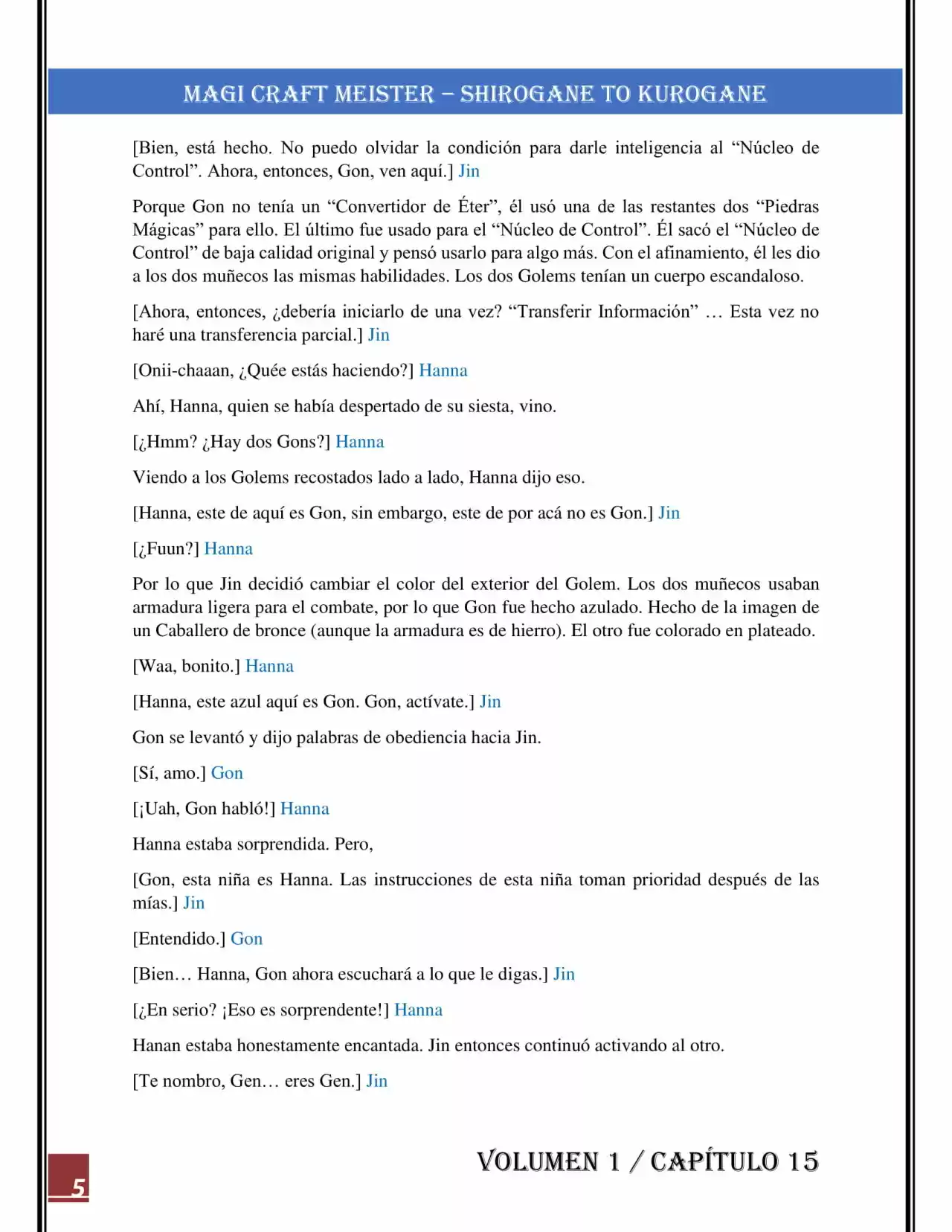 MAGI CRAFT MEISTER – SHIROGANE TO KUROGANE

[Bien, está hecho. No puedo olvidar la condición para darle inteligencia al “Núcleo de Control”. Ahora, entonces, Gon, ven aquí.] Jin

Porque Gon no tenía un “Convertidor de Éter”, él usó una de las restantes dos “Piedras Mágicas” para ello. El último fue usado para el “Núcleo de Control”. Él sacó el “Núcleo de Control” de baja calidad original y pensó usarlo para algo más. Con el afinamiento, él les dio a los dos muñecos las mismas habilidades. Los dos Golems tenían un cuerpo escandaloso.

[Ahora, entonces, ¿debería iniciarlo de una vez? “Transferir Información” … Esta vez no haré una transferencia parcial.] Jin

[Onii-chaaan, ¿Quée estás haciendo?] Hanna

Ahí, Hanna, quien se había despertado de su siesta, vino.

[¿Hmm? ¿Hay dos Gons?] Hanna

Viendo a los Golems recostados lado a lado, Hanna dijo eso.

[Hanna, este de aquí es Gon, sin embargo, este de por acá no es Gon.] Jin

[¿Fuun?] Hanna

Por lo que Jin decidió cambiar el color del exterior del Golem. Los dos muñecos usaban armadura ligera para el combate, por lo que Gon fue hecho azulado. Hecho de la imagen de un Caballero de bronce (aunque la armadura es de hierro). El otro fue colorado en plateado.

[Waa, bonito.] Hanna

[Hanna, este azul aquí es Gon. Gon, actívate.] Jin

Gon se levantó y dijo palabras de obediencia hacia Jin.

[Sí, amo.] Gon

[¡Uah, Gon habló!] Hanna

Hanna estaba sorprendida. Pero,

[Gon, esta niña es Hanna. Las instrucciones de esta niña toman prioridad después de las mías.] Jin

[Entendido.] Gon

[Bien… Hanna, Gon ahora escuchará a lo que le digas.] Jin

[¿En serio? ¡Eso es sorprendente!] Hanna

Hanan estaba honestamente encantada. Jin entonces continuó activando al otro.

[Te nombro, Gen… eres Gen.] Jin

5

VOLUMEN 1 / CAPÍTULO 15